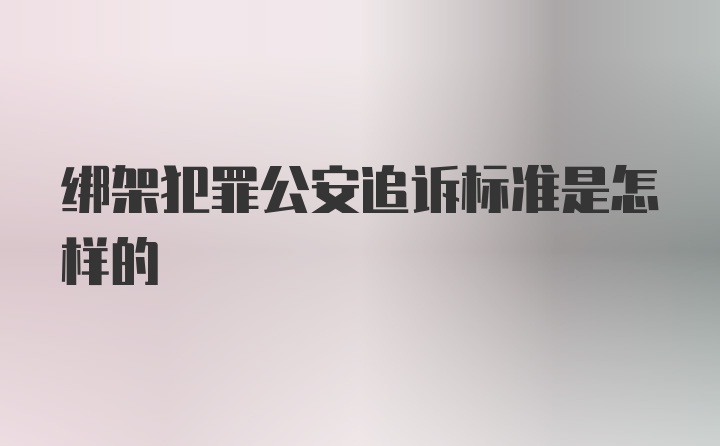 绑架犯罪公安追诉标准是怎样的